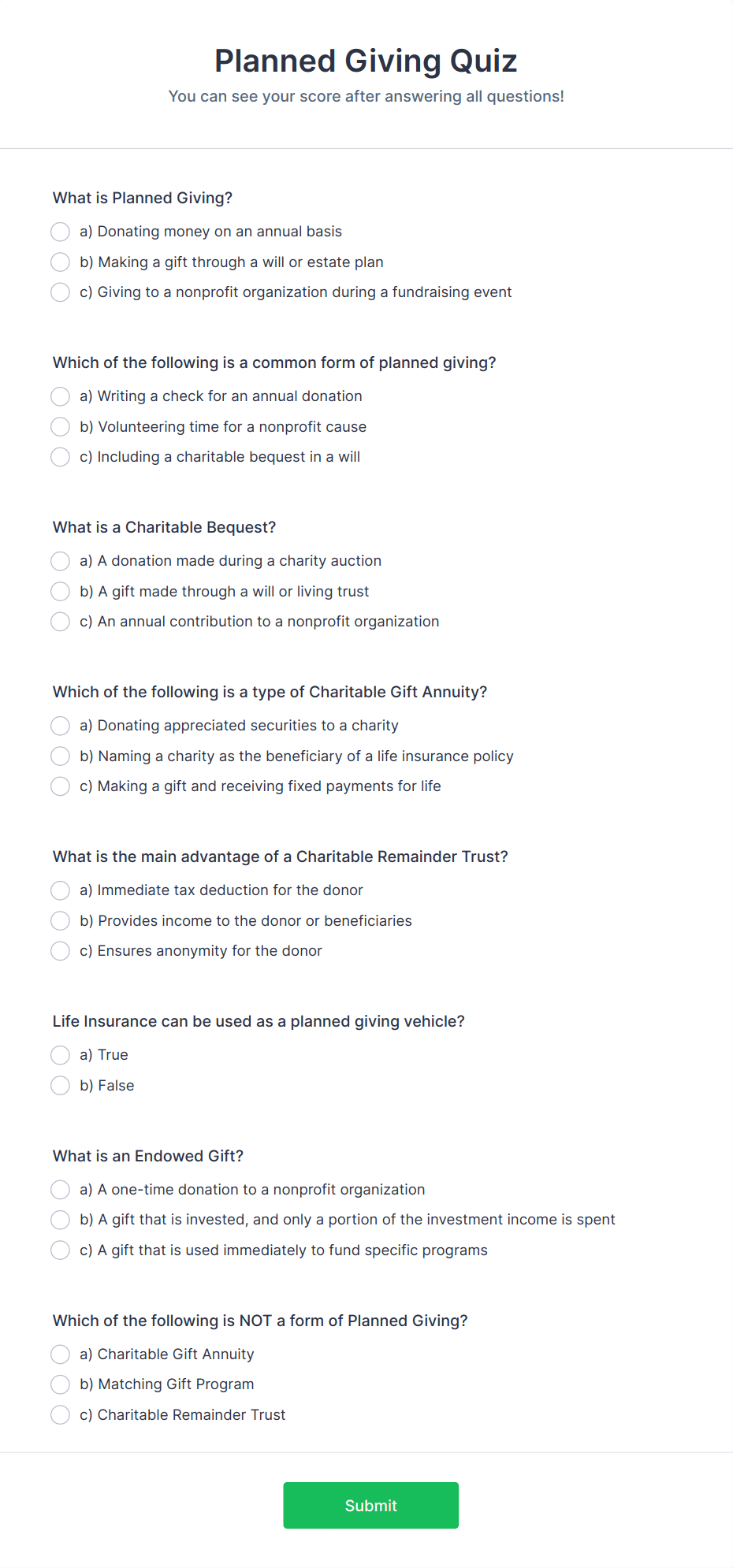 Planned Giving Quiz

You can see your score after answering all questions!

What is Planned Giving?

a) Donating money on an annual basis

b) Making a gift through a will or estate plan

c) Giving to a nonprofit organization during a fundraising event

Which of the following is a common form of planned giving?

a) Writing a check for an annual donation

b) Volunteering time for a nonprofit cause

c) Including a charitable bequest in a will

What is a Charitable Bequest?

a) A donation made during a charity auction

b) A gift made through a will or living trust

c) An annual contribution to a nonprofit organization

Which of the following is a type of Charitable Gift Annuity?

a) Donating appreciated securities to a charity

b) Naming a charity as the beneficiary of a life insurance policy

c) Making a gift and receiving fixed payments for life

What is the main advantage of a Charitable Remainder Trust?

a) Immediate tax deduction for the donor

b) Provides income to the donor or beneficiaries

c) Ensures anonymity for the donor

Life Insurance can be used as a planned giving vehicle?

a) True

b) False

What is an Endowed Gift?

a) A one-time donation to a nonprofit organization

b) A gift that is invested, and only a portion of the investment income is spent

c) A gift that is used immediately to fund specific programs

Which of the following is NOT a form of Planned Giving?

a) Charitable Gift Annuity

b) Matching Gift Program

c) Charitable Remainder Trust

Submit